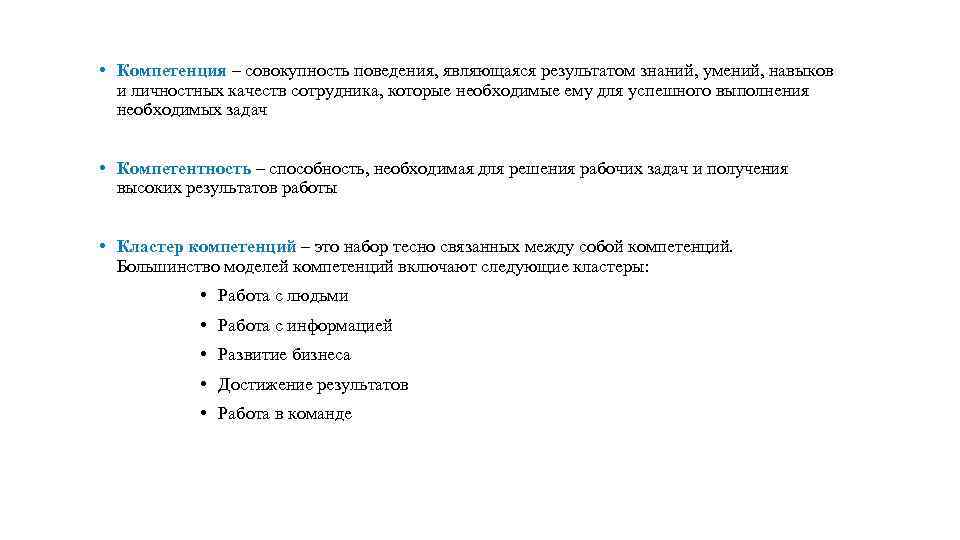 • Компетенция – совокупность поведения, являющаяся результатом знаний, умений, навыков и личностных качеств сотрудника, которые необходимые ему для успешного выполнения необходимых задач

• Компетентность – способность, необходимая для решения рабочих задач и получения высоких результатов работы

• Кластер компетенций – это набор тесно связанных между собой компетенций. Большинство моделей компетенций включают следующие кластеры:

• Работа с людьми
• Работа с информацией
• Развитие бизнеса
• Достижение результатов
• Работа в команде